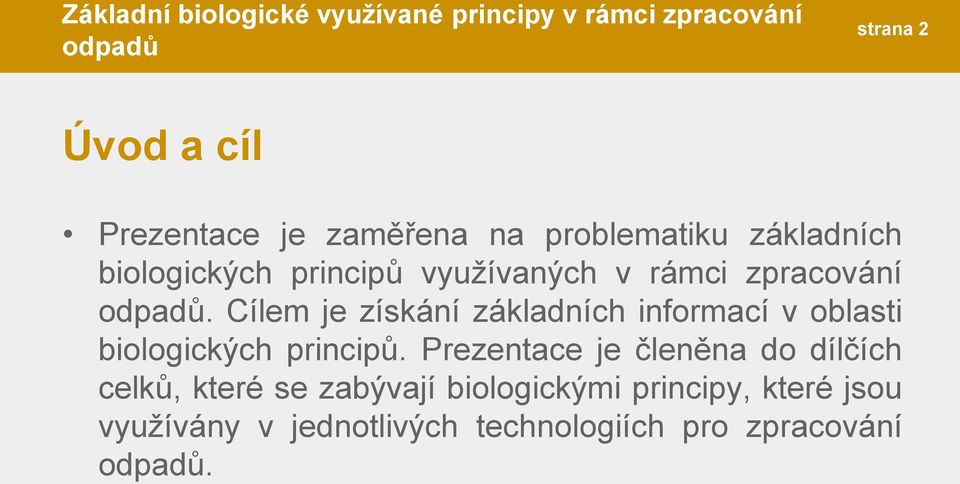 Základní biologické využívané principy v rámci zpracování odpadů

strana 2

Úvod a cíl

• Prezentace je zaměřena na problematiku základních biologických principů využívaných v rámci zpracování odpadů. Cílem je získání základních informací v oblasti biologických principů. Prezentace je členěna do dílčích celků, které se zabývají biologickými principy, které jsou využívány v jednotlivých technologiích pro zpracování odpadů.